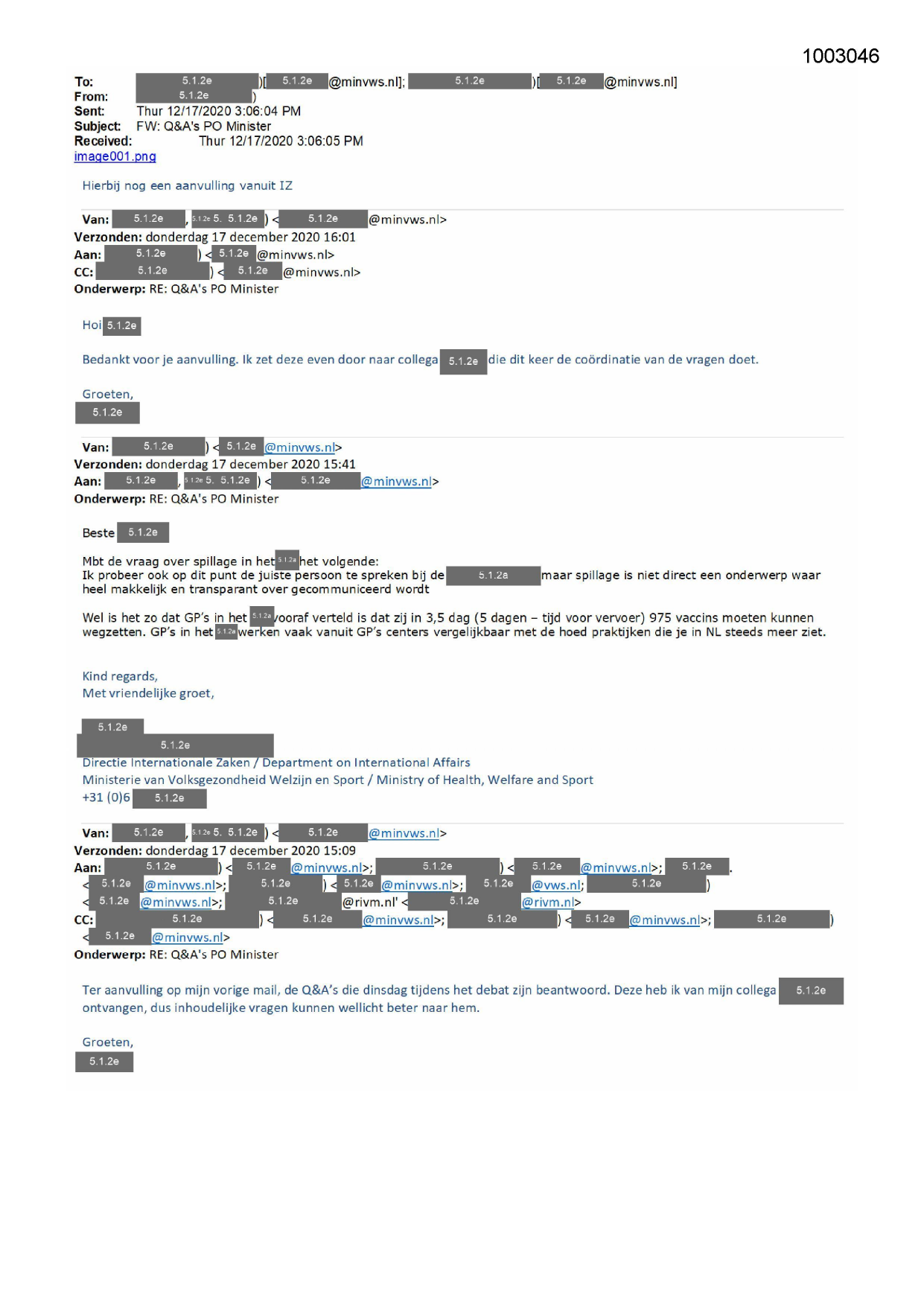 1003046

To: 5.1.2e )[ 5.1.2e @minvws.nl]; 5.1.2e )[ 5.1.2e @minvws.nl]
From: 5.1.2e )
Sent: Thur 12/17/2020 3:06:04 PM
Subject: FW: Q&A's PO Minister
Received: Thur 12/17/2020 3:06:05 PM
image001.png

Hierbij nog een aanvulling vanuit IZ

Van: 5.1.2e , 5.1.2e 5. 5.1.2e ) < 5.1.2e @minvws.nl>
Verzonden: donderdag 17 december 2020 16:01
Aan: 5.1.2e ) < 5.1.2e @minvws.nl>
CC: 5.1.2e ) < 5.1.2e @minvws.nl>
Onderwerp: RE: Q&A's PO Minister

Hoi 5.1.2e

Bedankt voor je aanvulling. Ik zet deze even door naar collega 5.1.2e die dit keer de coördinatie van de vragen doet.

Groeten,
5.1.2e

Van: 5.1.2e ) < 5.1.2e @minvws.nl>
Verzonden: donderdag 17 december 2020 15:41
Aan: 5.1.2e , 5.1.2e 5. 5.1.2e ) < 5.1.2e @minvws.nl>
Onderwerp: RE: Q&A's PO Minister

Beste 5.1.2e

Mbt de vraag over spillage in het 5.1.2a het volgende:
Ik probeer ook op dit punt de juiste persoon te spreken bij de 5.1.2a maar spillage is niet direct een onderwerp waar heel makkelijk en transparant over gecommuniceerd wordt

Wel is het zo dat GP's in het 5.1.2a vooraf verteld is dat zij in 3,5 dag (5 dagen – tijd voor vervoer) 975 vaccins moeten kunnen wegzetten. GP's in het 5.1.2a werken vaak vanuit GP's centers vergelijkbaar met de hoed praktijken die je in NL steeds meer ziet.

Kind regards,
Met vriendelijke groet,

5.1.2e
5.1.2e
Directie Internationale Zaken / Department on International Affairs
Ministerie van Volksgezondheid Welzijn en Sport / Ministry of Health, Welfare and Sport
+31 (0)6 5.1.2e

Van: 5.1.2e , 5.1.2e 5. 5.1.2e ) < 5.1.2e @minvws.nl>
Verzonden: donderdag 17 december 2020 15:09
Aan: 5.1.2e ) < 5.1.2e @minvws.nl>; 5.1.2e ) < 5.1.2e @minvws.nl>; 5.1.2e . < 5.1.2e @minvws.nl>; 5.1.2e ) < 5.1.2e @minvws.nl>; 5.1.2e @vws.nl; 5.1.2e ) < 5.1.2e @minvws.nl>; 5.1.2e @rivm.nl' < 5.1.2e @rivm.nl>
CC: 5.1.2e ) < 5.1.2e @minvws.nl>; 5.1.2e ) < 5.1.2e @minvws.nl>; 5.1.2e ) < 5.1.2e @minvws.nl>
Onderwerp: RE: Q&A's PO Minister

Ter aanvulling op mijn vorige mail, de Q&A's die dinsdag tijdens het debat zijn beantwoord. Deze heb ik van mijn collega 5.1.2e ontvangen, dus inhoudelijke vragen kunnen wellicht beter naar hem.

Groeten,
5.1.2e